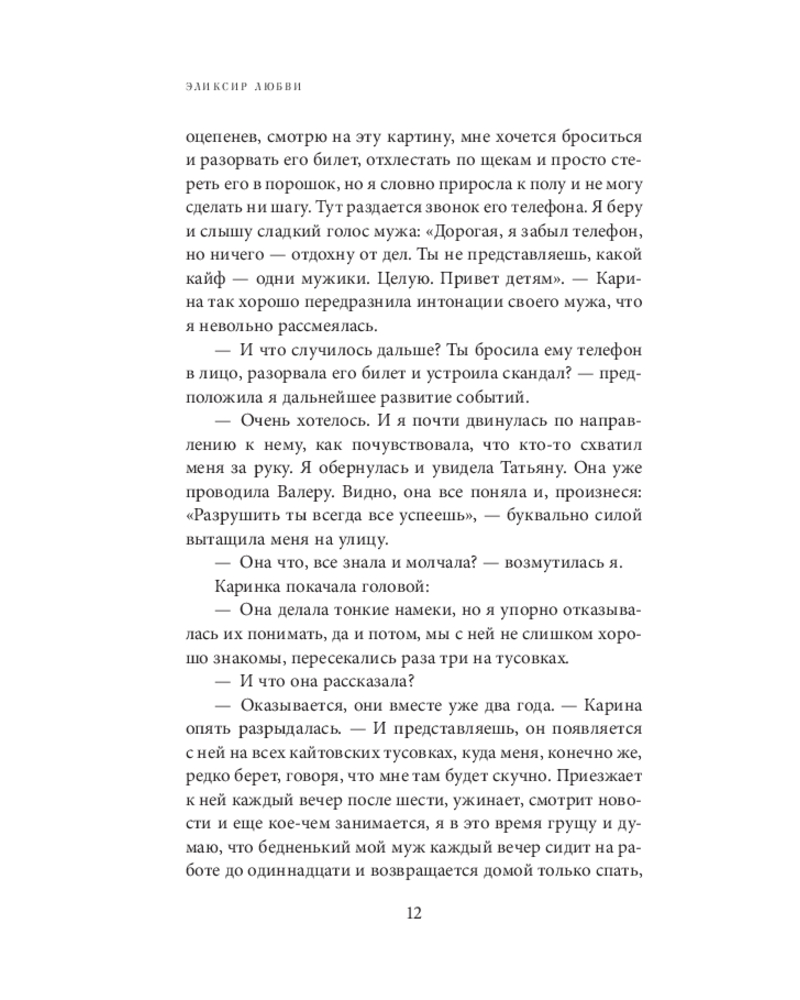 ЭЛИКСИР ЛЮБВИ

оцепенев, смотрю на эту картину, мне хочется броситься и разорвать его билет, отхлестать по щекам и просто стереть его в порошок, но я словно приросла к полу и не могу сделать ни шагу. Тут раздается звонок его телефона. Я беру и слышу сладкий голос мужа: «Дорогая, я забыл телефон, но ничего — отдохну от дел. Ты не представляешь, какой кайф — одни мужики. Целую. Привет детям». — Карина так хорошо передразнила интонации своего мужа, что я невольно рассмеялась.

— И что случилось дальше? Ты бросила ему телефон в лицо, разорвала его билет и устроила скандал? — предположила я дальнейшее развитие событий.

— Очень хотелось. И я почти двинулась по направлению к нему, как почувствовала, что кто-то схватил меня за руку. Я обернулась и увидела Татьяну. Она уже проводила Валеру. Видно, она все поняла и, произнеся: «Разрушить ты всегда все успеешь», — буквально силой вытащила меня на улицу.

— Она что, все знала и молчала? — возмутилась я.

Каринка покачала головой:

— Она делала тонкие намеки, но я упорно отказывалась их понимать, да и потом, мы с ней не слишком хорошо знакомы, пересекались раза три на тусовках.

— И что она рассказала?

— Оказывается, они вместе уже два года. — Карина опять разрыдалась. — И представляешь, он появляется с ней на всех кайтовских тусовках, куда меня, конечно же, редко берет, говоря, что мне там будет скучно. Приезжает к ней каждый вечер после шести, ужинает, смотрит новости и еще кое-чем занимается, я в это время грущу и думаю, что бедненький мой муж каждый вечер сидит на работе до одиннадцати и возвращается домой только спать,

12